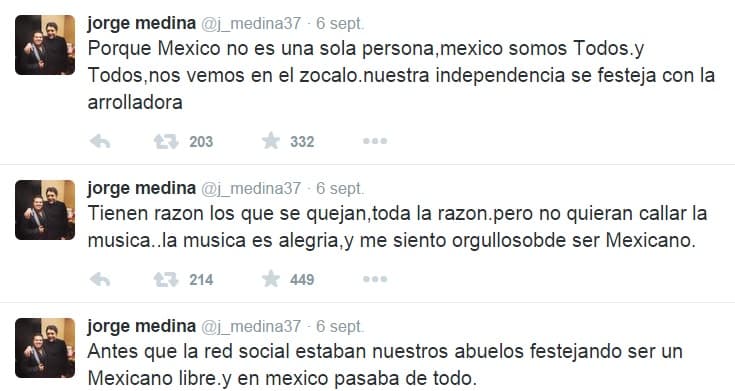 jorge medina @j_medina37 · 6 sept.
Porque Mexico no es una sola persona,mexico somos Todos.y Todos,nos vemos en el zocalo.nuestra independencia se festeja con la arrolladora

203 332

jorge medina @j_medina37 · 6 sept.
Tienen razon los que se quejan,toda la razon.pero no quieran callar la musica..la musica es alegria,y me siento orgullosobde ser Mexicano.

214 449

jorge medina @j_medina37 · 6 sept.
Antes que la red social estaban nuestros abuelos festejando ser un Mexicano libre.y en mexico pasaba de todo.